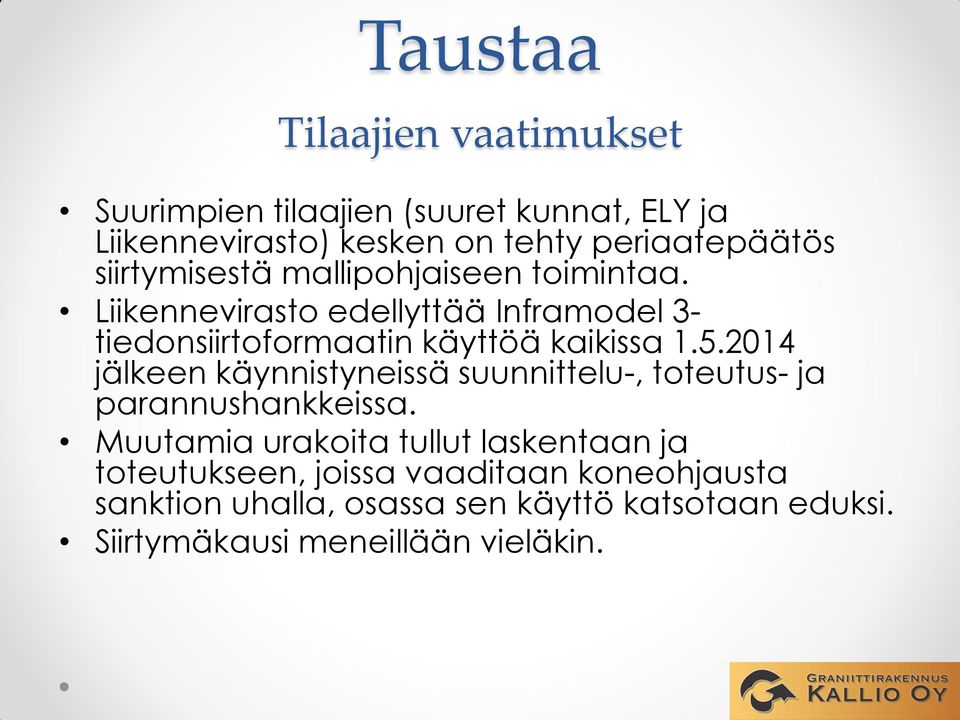 Taustaa
Tilaajien vaatimukset

• Suurimpien tilaajien (suuret kunnat, ELY ja Liikennevirasto) kesken on tehty periaatepäätös siirtymisestä mallipohjaiseen toimintaa.
• Liikennevirasto edellyttää Inframodel 3-tiedonsiirtoformaatin käyttöä kaikissa 1.5.2014 jälkeen käynnistyneissä suunnittelu-, toteutus- ja parannushankkeissa.
• Muutamia urakoita tullut laskentaan ja toteutukseen, joissa vaaditaan koneohjausta sanktion uhalla, osassa sen käyttö katsotaan eduksi.
• Siirtymäkausi meneillään vieläkin.

GRANIITTIRAKENNUS
KALLIO OY